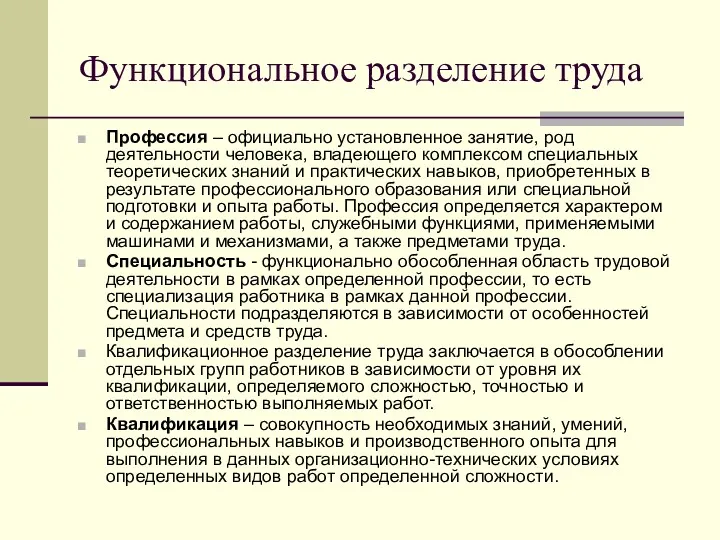 Функциональное разделение труда

Профессия – официально установленное занятие, род деятельности человека, владеющего комплексом специальных теоретических знаний и практических навыков, приобретенных в результате профессионального образования или специальной подготовки и опыта работы. Профессия определяется характером и содержанием работы, служебными функциями, применяемыми машинами и механизмами, а также предметами труда.

Специальность - функционально обособленная область трудовой деятельности в рамках определенной профессии, то есть специализация работника в рамках данной профессии. Специальности подразделяются в зависимости от особенностей предмета и средств труда.

Квалификационное разделение труда заключается в обособлении отдельных групп работников в зависимости от уровня их квалификации, определяемого сложностью, точностью и ответственностью выполняемых работ.

Квалификация – совокупность необходимых знаний, умений, профессиональных навыков и производственного опыта для выполнения в данных организационно-технических условиях определенных видов работ определенной сложности.